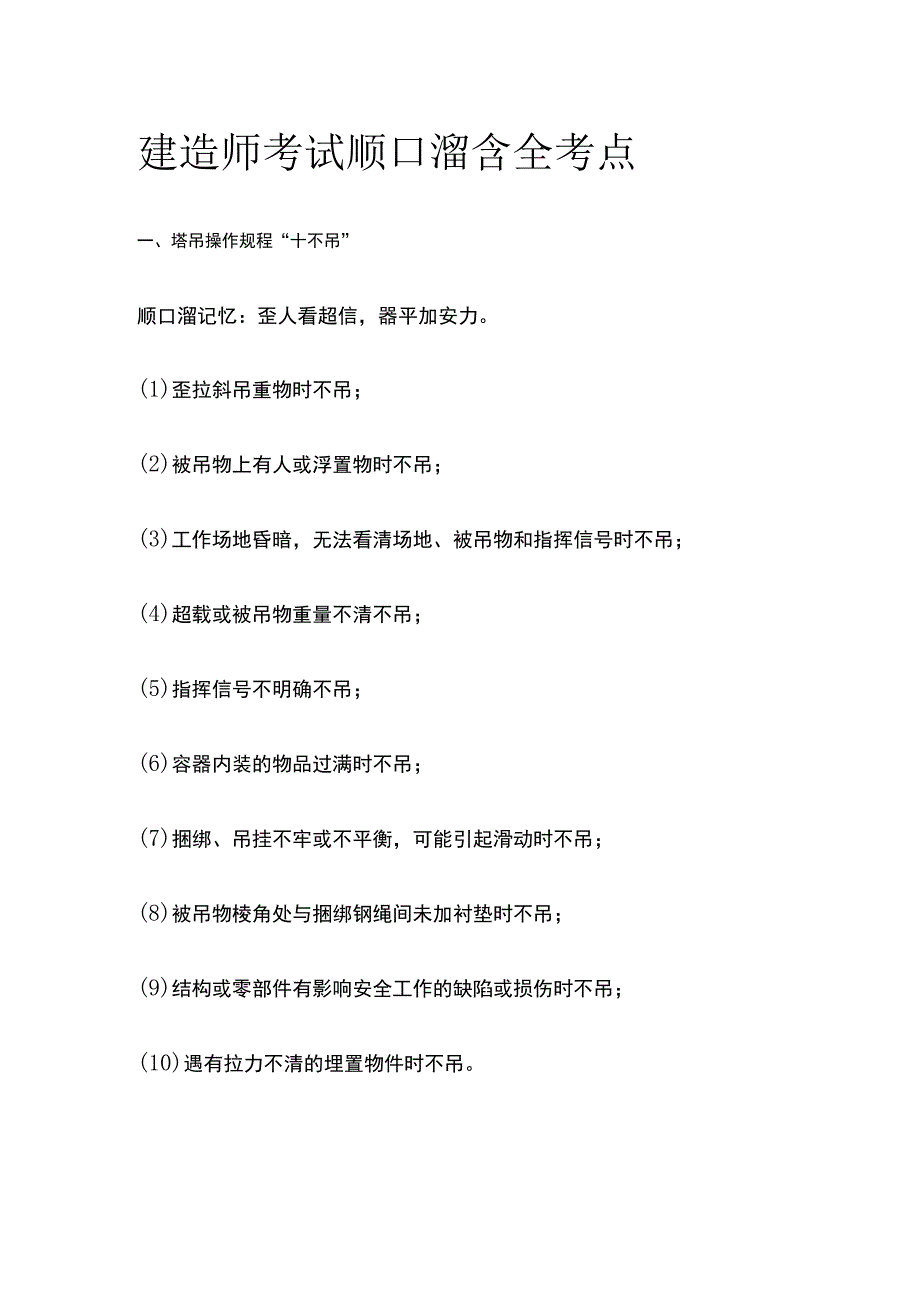 建造师考试顺口溜含全考点

一、塔吊操作规程“十不吊”

顺口溜记忆：歪人看超信，器平加安力。

(1)歪拉斜吊重物时不吊；

(2)被吊物上有人或浮置物时不吊；

(3)工作场地昏暗，无法看清场地、被吊物和指挥信号时不吊；

(4)超载或被吊物重量不清不吊；

(5)指挥信号不明确不吊；

(6)容器内装的物品过满时不吊；

(7)捆绑、吊挂不牢或不平衡，可能引起滑动时不吊；

(8)被吊物棱角处与捆绑钢绳间未加衬垫时不吊；

(9)结构或零部件有影响安全工作的缺陷或损伤时不吊；

(10)遇有拉力不清的埋置物件时不吊。